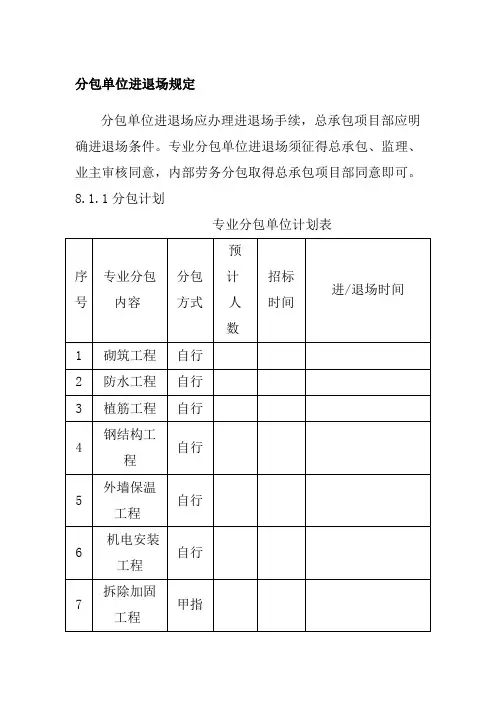 分包单位进退场规定

分包单位进退场应办理进退场手续，总承包项目部应明确进退场条件。专业分包单位进退场须征得总承包、监理、业主审核同意，内部劳务分包取得总承包项目部同意即可。

8.1.1 分包计划

专业分包单位计划表

| 序号 | 专业分包内容 | 分包方式 | 预计人数 | 招标时间 | 进/退场时间 |
|---|---|---|---|---|---|
| 1 | 砌筑工程 | 自行 | | | |
| 2 | 防水工程 | 自行 | | | |
| 3 | 植筋工程 | 自行 | | | |
| 4 | 钢结构工程 | 自行 | | | |
| 5 | 外墙保温工程 | 自行 | | | |
| 6 | 机电安装工程 | 自行 | | | |
| 7 | 拆除加固工程 | 甲指 | | | |